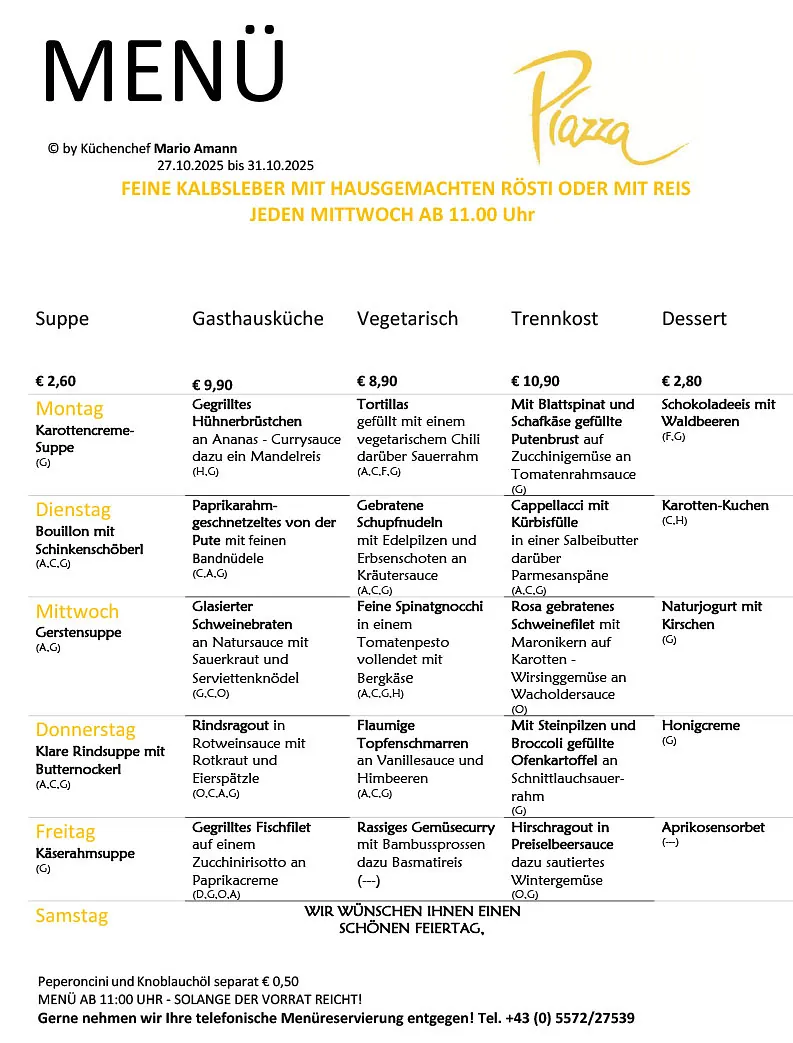 MENÜ

Piazza

© by Küchenchef Mario Amann
27.10.2025 bis 31.10.2025

FEINE KALBSLEBER MIT HAUSGEMACHTEN RÖSTI ODER MIT REIS
JEDEN MITTWOCH AB 11.00 Uhr

| Suppe | Gasthausküche | Vegetarisch | Trennkost | Dessert |
|---|---|---|---|---|
| € 2,60 | € 9,90 | € 8,90 | € 10,90 | € 2,80 |
| Montag Karottencreme-Suppe (G) | Gegrilltes Hühnerbrüstchen an Ananas - Currysauce dazu ein Mandelreis (H,G) | Tortillas gefüllt mit einem vegetarischem Chili darüber Sauerrahm (A,C,F,G) | Mit Blattspinat und Schafkäse gefüllte Putenbrust auf Zucchinigemüse an Tomatenrahmsauce (G) | Schokoladeeis mit Waldbeeren (F,G) |
| Dienstag Bouillon mit Schinkenschöberl (A,C,G) | Paprikarahm-geschnetzeltes von der Pute mit feinen Bandnüdele (C,A,G) | Gebratene Schupfnudeln mit Edelpilzen und Erbsenschoten an Kräutersauce (A,C,G) | Cappellacci mit Kürbisfülle in einer Salbeibutter darüber Parmesanspäne (A,C,G) | Karotten-Kuchen (C,H) |
| Mittwoch Gerstensuppe (A,G) | Glasierter Schweinebraten an Natursauce mit Sauerkraut und Serviettenknödel (G,C,O) | Feine Spinatgnocchi in einem Tomatenpesto vollendet mit Bergkäse (A,C,G,H) | Rosa gebratenes Schweinefilet mit Maronikern auf Karotten - Wirsinggemüse an Wacholdersauce (O) | Naturjogurt mit Kirschen (G) |
| Donnerstag Klare Rindsuppe mit Butternockerl (A,C,G) | Rindsragout in Rotweinsauce mit Rotkraut und Eierspätzle (O,C,A,G) | Flaumige Topfenschmarren an Vanillesauce und Himbeeren (A,C,G) | Mit Steinpilzen und Broccoli gefüllte Ofenkartoffel an Schnittlauchsauerrahm (G) | Honigcreme (G) |
| Freitag Käserahmsuppe (G) | Gegrilltes Fischfilet auf einem Zucchinirisotto an Paprikacreme (D,G,O,A) | Rassiges Gemüsecurry mit Bambussprossen dazu Basmatireis (---) | Hirschragout in Preiselbeersauce dazu sautiertes Wintergemüse (O,G) | Aprikosensorbet (---) |
| Samstag | WIR WÜNSCHEN IHNEN EINEN SCHÖNEN FEIERTAG. | | | |

Peperoncini und Knoblauchöl separat € 0,50
MENÜ AB 11:00 UHR - SOLANGE DER VORRAT REICHT!
Gerne nehmen wir Ihre telefonische Menüreservierung entgegen! Tel. +43 (0) 5572/27539